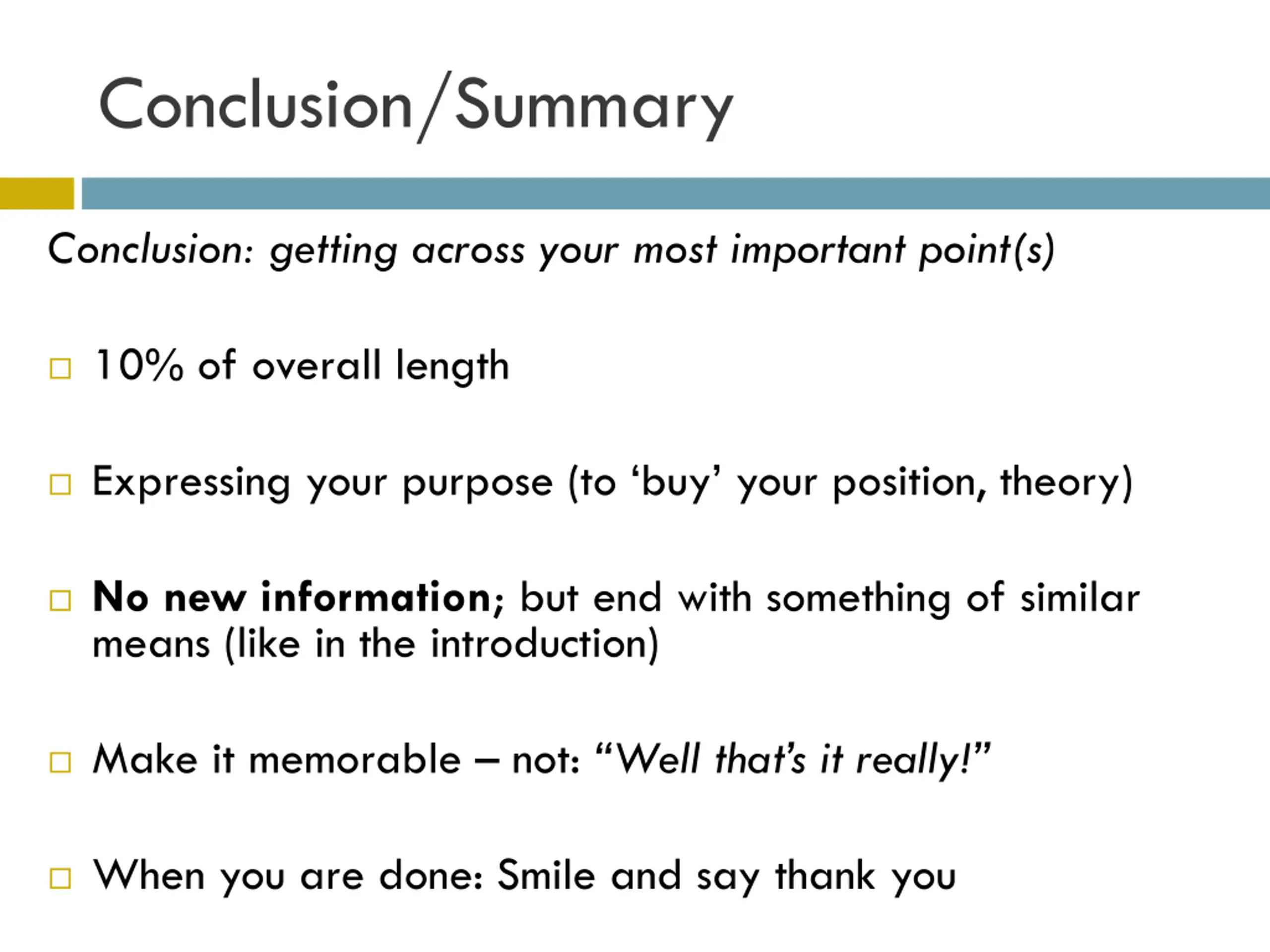 Conclusion/Summary

Conclusion: getting across your most important point(s)

10% of overall length

Expressing your purpose (to ‘buy’ your position, theory)

No new information; but end with something of similar means (like in the introduction)

Make it memorable – not: “Well that’s it really!”

When you are done: Smile and say thank you